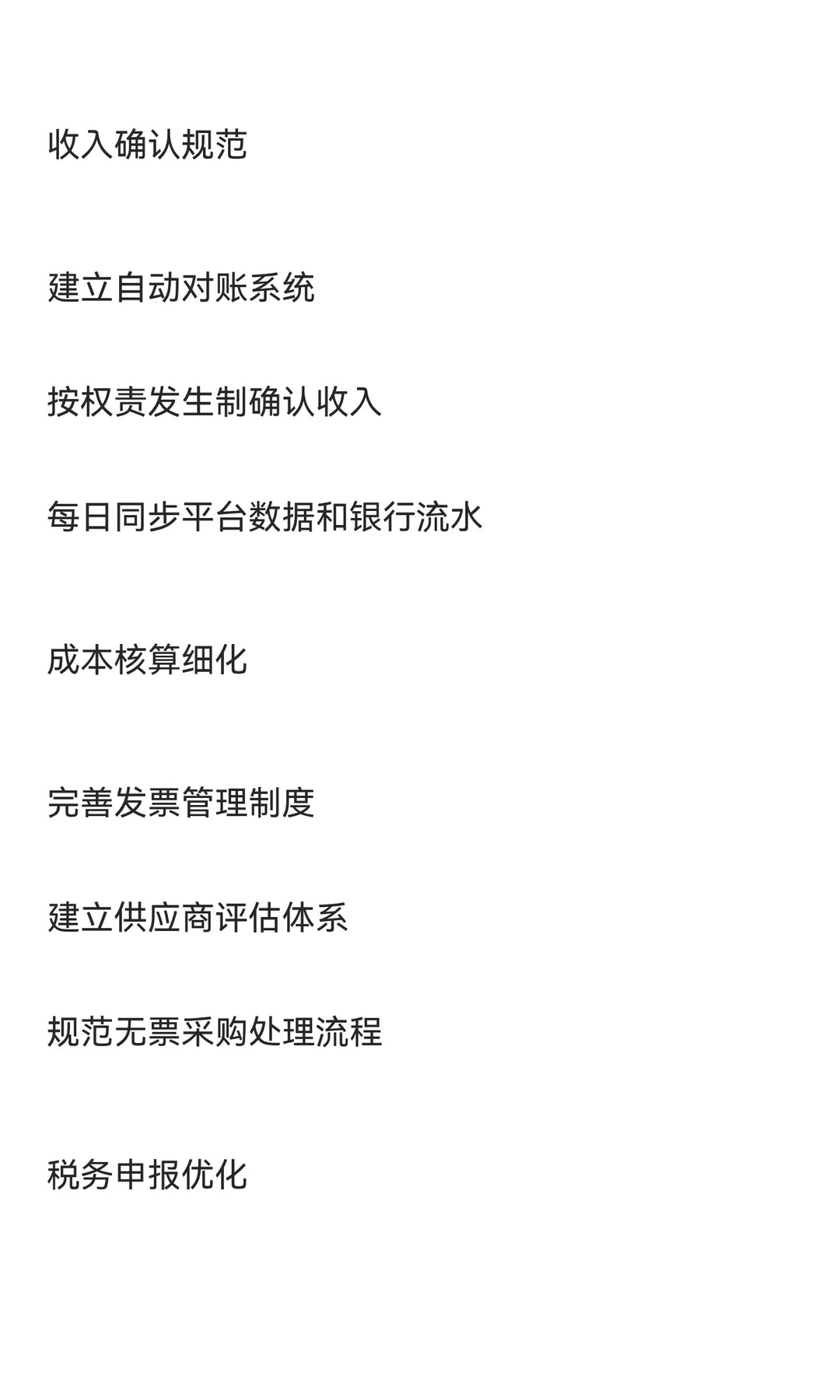 收入确认规范

建立自动对账系统

按权责发生制确认收入

每日同步平台数据和银行流水

成本核算细化

完善发票管理制度

建立供应商评估体系

规范无票采购处理流程

税务申报优化